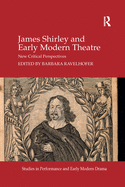 R

James Shirley and Early Modern Theatre

New Critical Perspectives

EDITED BY BARBARA RAVELHOFER

Studies in Performance and Early Modern Drama